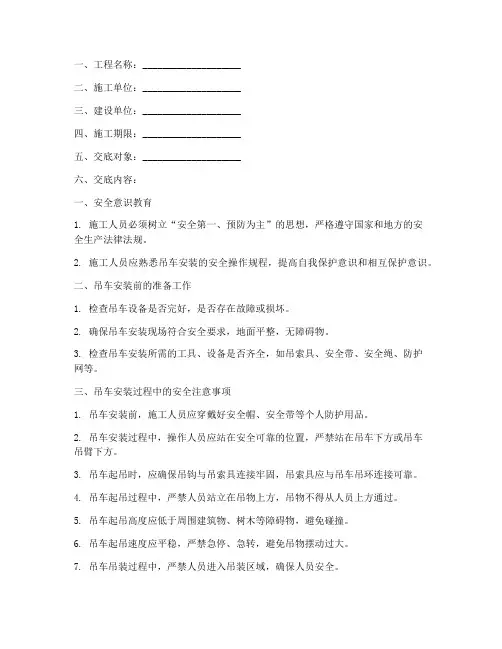 一、工程名称：____________________

二、施工单位：____________________

三、建设单位：____________________

四、施工期限：____________________

五、交底对象：____________________

六、交底内容：

一、安全意识教育

1. 施工人员必须树立“安全第一、预防为主”的思想，严格遵守国家和地方的安全生产法律法规。

2. 施工人员应熟悉吊车安装的安全操作规程，提高自我保护意识和相互保护意识。

二、吊车安装前的准备工作

1. 检查吊车设备是否完好，是否存在故障或损坏。

2. 确保吊车安装现场符合安全要求，地面平整，无障碍物。

3. 检查吊车安装所需的工具、设备是否齐全，如吊索具、安全带、安全绳、防护网等。

三、吊车安装过程中的安全注意事项

1. 吊车安装前，施工人员应穿戴好安全帽、安全带等个人防护用品。

2. 吊车安装过程中，操作人员应站在安全可靠的位置，严禁站在吊车下方或吊车吊臂下方。

3. 吊车起吊时，应确保吊钩与吊索具连接牢固，吊索具应与吊车吊环连接可靠。

4. 吊车起吊过程中，严禁人员站立在吊物上方，吊物不得从人员上方通过。

5. 吊车起吊高度应低于周围建筑物、树木等障碍物，避免碰撞。

6. 吊车起吊速度应平稳，严禁急停、急转，避免吊物摆动过大。

7. 吊车吊装过程中，严禁人员进入吊装区域，确保人员安全。